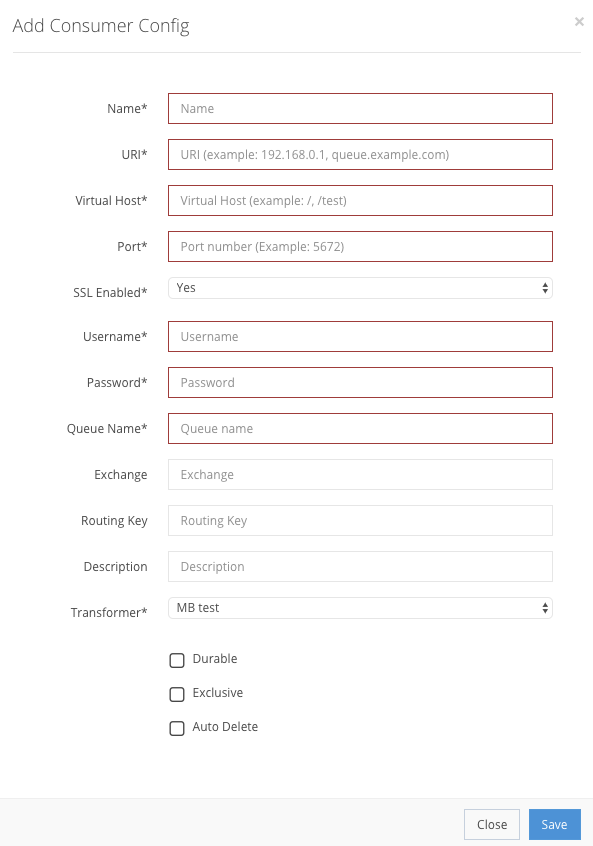 Add Consumer Config

×

Name* Name

URI* URI (example: 192.168.0.1, queue.example.com)

Virtual Host* Virtual Host (example: /, /test)

Port* Port number (Example: 5672)

SSL Enabled* Yes

Username* Username

Password* Password

Queue Name* Queue name

Exchange Exchange

Routing Key Routing Key

Description Description

Transformer* MB test

Durable

Exclusive

Auto Delete

Close Save